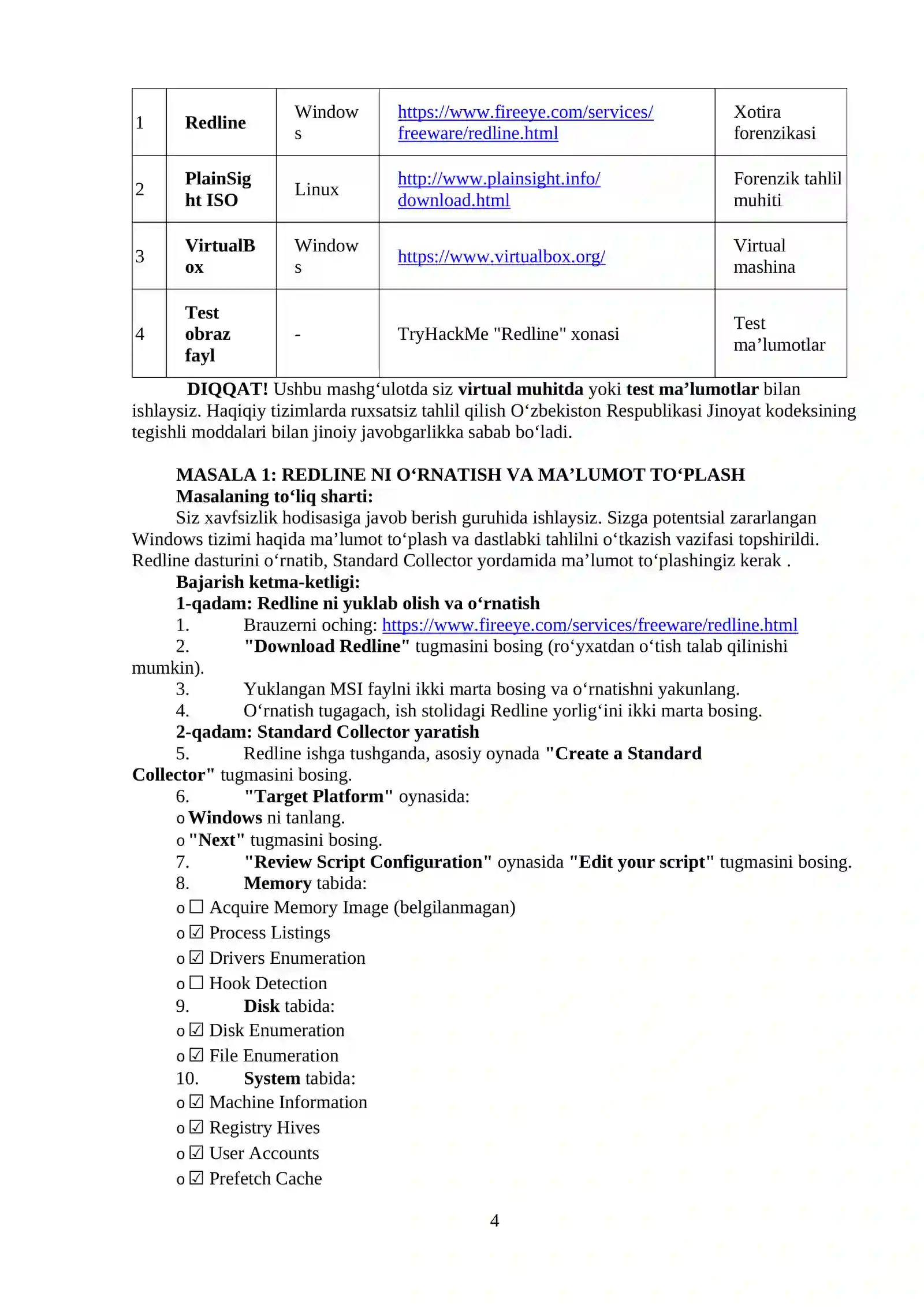 | 1 | Redline | Windows | https://www.fireeye.com/services/freeware/redline.html | Xotira forenzikasi |
|---|---|---|---|---|
| 2 | PlainSight ISO | Linux | http://www.plainsight.info/download.html | Forenzik tahlil muhiti |
| 3 | VirtualBox | Windows | https://www.virtualbox.org/ | Virtual mashina |
| 4 | Test obraz fayl | - | TryHackMe "Redline" xonasi | Test ma’lumotlar |

DIQQAT! Ushbu mashg‘ulotda siz virtual muhitda yoki test ma’lumotlar bilan ishlaysiz. Haqiqiy tizimlarda ruxsatsiz tahlil qilish O‘zbekiston Respublikasi Jinoyat kodeksining tegishli moddalari bilan jinoiy javobgarlikka sabab bo‘ladi.

MASALA 1: REDLINE NI O‘RNATISH VA MA’LUMOT TO‘PLASH
Masalaning to‘liq sharti:
Siz xavfsizlik hodisasiga javob berish guruhida ishlaysiz. Sizga potentsial zararlangan Windows tizimi haqida ma’lumot to‘plash va dastlabki tahlilni o‘tkazish vazifasi topshirildi. Redline dasturini o‘rnatib, Standard Collector yordamida ma’lumot to‘plashingiz kerak .
Bajarish ketma-ketligi:
1-qadam: Redline ni yuklab olish va o‘rnatish
1. Brauzerni oching: https://www.fireeye.com/services/freeware/redline.html
2. "Download Redline" tugmasini bosing (ro‘yxatdan o‘tish talab qilinishi mumkin).
3. Yuklangan MSI faylni ikki marta bosing va o‘rnatishni yakunlang.
4. O‘rnatish tugagach, ish stolidagi Redline yorlig‘ini ikki marta bosing.
2-qadam: Standard Collector yaratish
5. Redline ishga tushganda, asosiy oynada "Create a Standard Collector" tugmasini bosing.
6. "Target Platform" oynasida:
o Windows ni tanlang.
o "Next" tugmasini bosing.
7. "Review Script Configuration" oynasida "Edit your script" tugmasini bosing.
8. Memory tabida:
o ☐ Acquire Memory Image (belgilanmagan)
o ☑ Process Listings
o ☑ Drivers Enumeration
o ☐ Hook Detection
9. Disk tabida:
o ☑ Disk Enumeration
o ☑ File Enumeration
10. System tabida:
o ☑ Machine Information
o ☑ Registry Hives
o ☑ User Accounts
o ☑ Prefetch Cache

4